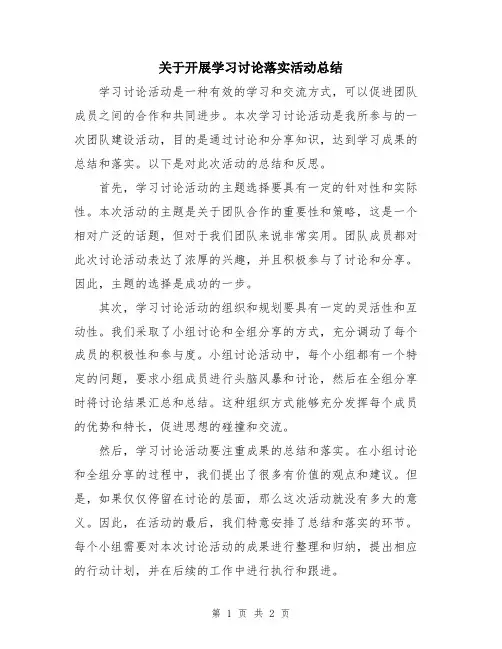 关于开展学习讨论落实活动总结

学习讨论活动是一种有效的学习和交流方式，可以促进团队成员之间的合作和共同进步。本次学习讨论活动是我所参与的一次团队建设活动，目的是通过讨论和分享知识，达到学习成果的总结和落实。以下是对此次活动的总结和反思。

首先，学习讨论活动的主题选择要具有一定的针对性和实际性。本次活动的主题是关于团队合作的重要性和策略，这是一个相对广泛的话题，但对于我们团队来说非常实用。团队成员都对此次讨论活动表达了浓厚的兴趣，并且积极参与了讨论和分享。因此，主题的选择是成功的一步。

其次，学习讨论活动的组织和规划要具有一定的灵活性和互动性。我们采取了小组讨论和全组分享的方式，充分调动了每个成员的积极性和参与度。小组讨论活动中，每个小组都有一个特定的问题，要求小组成员进行头脑风暴和讨论，然后在全组分享时将讨论结果汇总和总结。这种组织方式能够充分发挥每个成员的优势和特长，促进思想的碰撞和交流。

然后，学习讨论活动要注重成果的总结和落实。在小组讨论和全组分享的过程中，我们提出了很多有价值的观点和建议。但是，如果仅仅停留在讨论的层面，那么这次活动就没有多大的意义。因此，在活动的最后，我们特意安排了总结和落实的环节。每个小组需要对本次讨论活动的成果进行整理和归纳，提出相应的行动计划，并在后续的工作中进行执行和跟进。

第 1 页 共 2 页